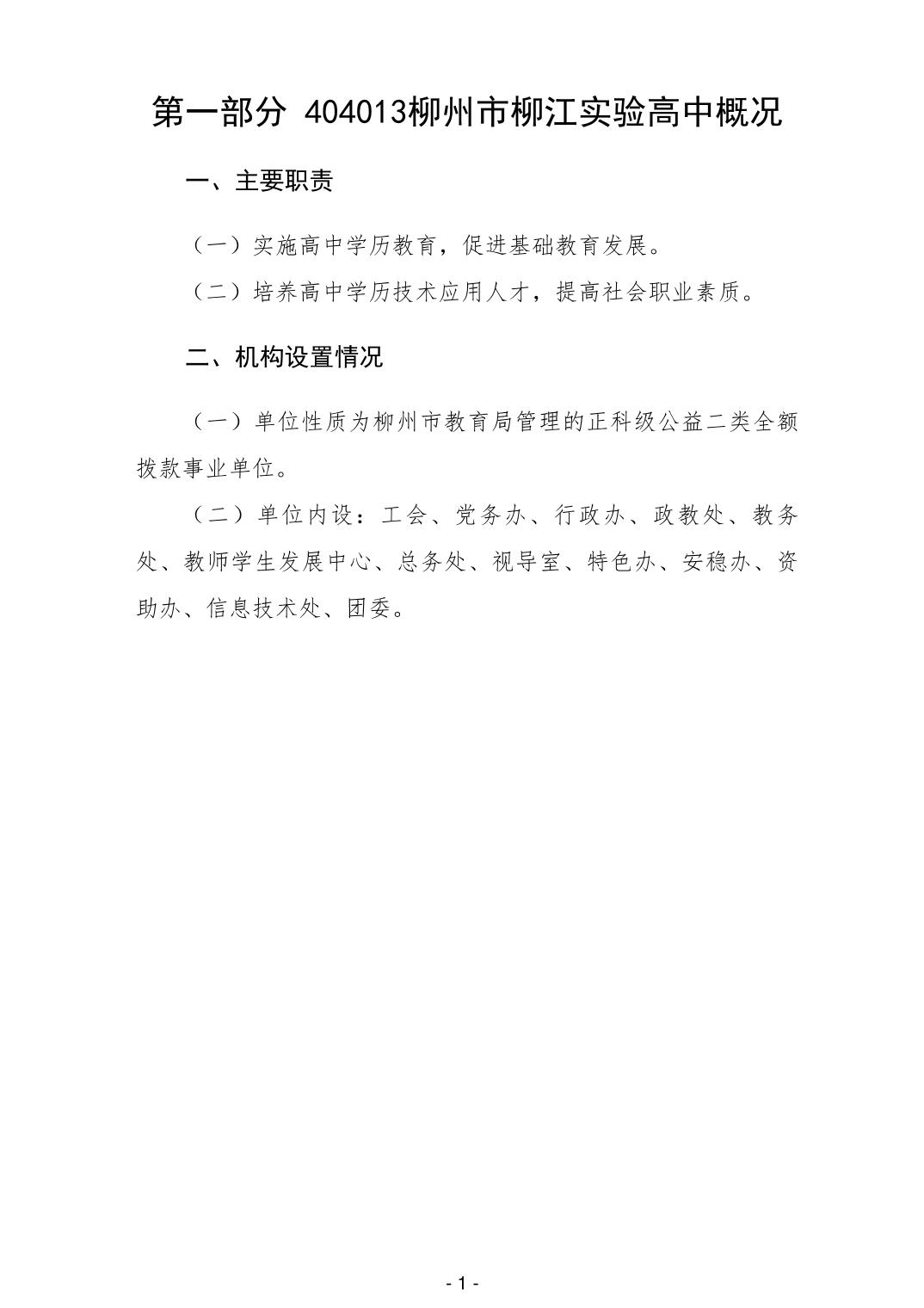 第一部分 404013柳州市柳江实验高中概况

一、主要职责

（一）实施高中学历教育，促进基础教育发展。

（二）培养高中学历技术应用人才，提高社会职业素质。

二、机构设置情况

（一）单位性质为柳州市教育局管理的正科级公益二类全额拨款事业单位。

（二）单位内设：工会、党务办、行政办、政教处、教务处、教师学生发展中心、总务处、视导室、特色办、安稳办、资助办、信息技术处、团委。

- 1 -